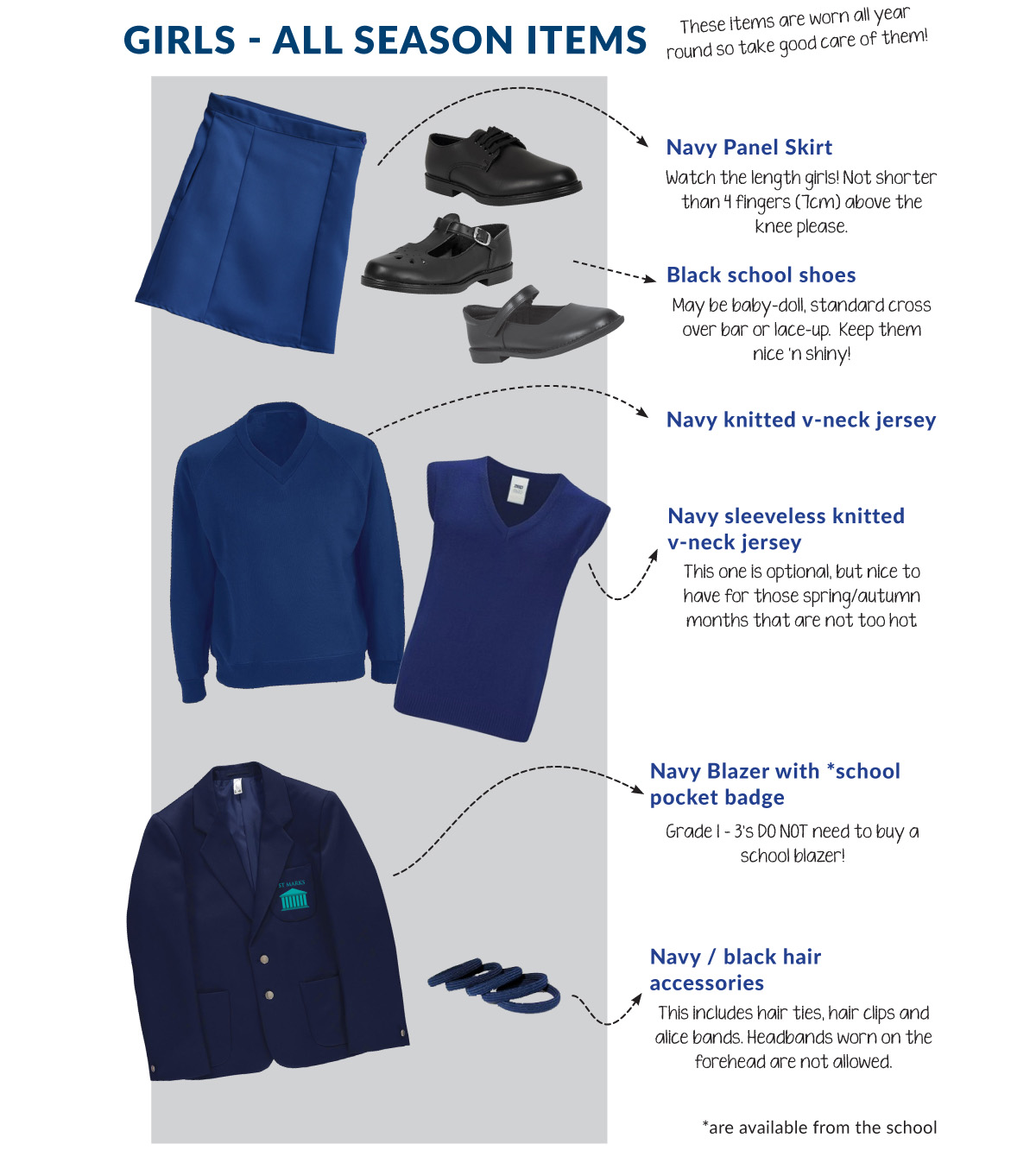 GIRLS - ALL SEASON ITEMS

These items are worn all year round so take good care of them!

Navy Panel Skirt
Watch the length girls! Not shorter than 4 fingers (7cm) above the knee please.

Black school shoes
May be baby-doll, standard cross over bar or lace-up. Keep them nice 'n shiny!

Navy knitted v-neck jersey

Navy sleeveless knitted v-neck jersey
This one is optional, but nice to have for those spring/autumn months that are not too hot

ST MARKS

Navy Blazer with *school pocket badge
Grade 1 - 3's DO NOT need to buy a school blazer!

Navy / black hair accessories
This includes hair ties, hair clips and alice bands. Headbands worn on the forehead are not allowed.

*are available from the school